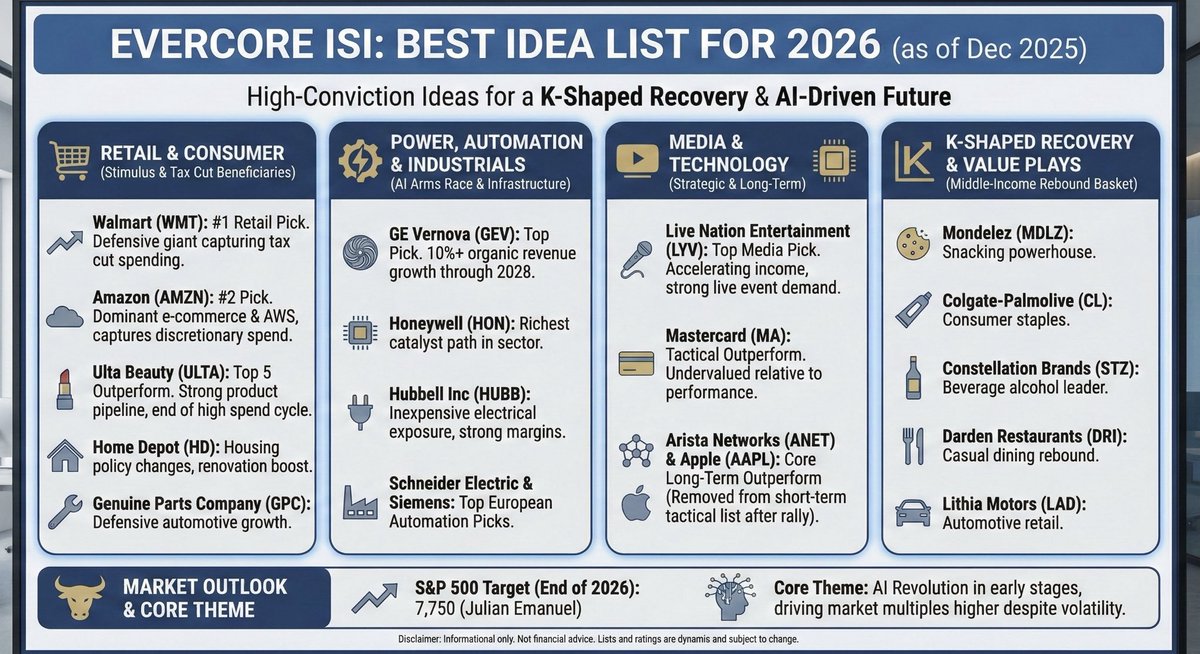 EVERCORE ISI: BEST IDEA LIST FOR 2026 (as of Dec 2025)

High-Conviction Ideas for a K-Shaped Recovery & AI-Driven Future

RETAIL & CONSUMER
(Stimulus & Tax Cut Beneficiaries)

Walmart (WMT): #1 Retail Pick. Defensive giant capturing tax cut spending.

Amazon (AMZN): #2 Pick. Dominant e-commerce & AWS, captures discretionary spend.

Ulta Beauty (ULTA): Top 5 Outperform. Strong product pipeline, end of high spend cycle.

Home Depot (HD): Housing policy changes, renovation boost.

Genuine Parts Company (GPC): Defensive automotive growth.

POWER, AUTOMATION & INDUSTRIALS
(AI Arms Race & Infrastructure)

GE Vernova (GEV): Top Pick. 10%+ organic revenue growth through 2028.

Honeywell (HON): Richest catalyst path in sector.

Hubbell Inc (HUBB): Inexpensive electrical exposure, strong margins.

Schneider Electric & Siemens: Top European Automation Picks.

MEDIA & TECHNOLOGY
(Strategic & Long-Term)

Live Nation Entertainment (LYV): Top Media Pick. Accelerating income, strong live event demand.

Mastercard (MA): Tactical Outperform. Undervalued relative to performance.

Arista Networks (ANET) & Apple (AAPL): Core Long-Term Outperform (Removed from short-term tactical list after rally).

K-SHAPED RECOVERY & VALUE PLAYS
(Middle-Income Rebound Basket)

Mondelez (MDLZ): Snacking powerhouse.

Colgate-Palmolive (CL): Consumer staples.

Constellation Brands (STZ): Beverage alcohol leader.

Darden Restaurants (DRI): Casual dining rebound.

Lithia Motors (LAD): Automotive retail.

MARKET OUTLOOK & CORE THEME

S&P 500 Target (End of 2026): 7,750 (Julian Emanuel)

Core Theme: AI Revolution in early stages, driving market multiples higher despite volatility.

Disclaimer: Informational only. Not financial advice. Lists and ratings are dynamis and subject to change.